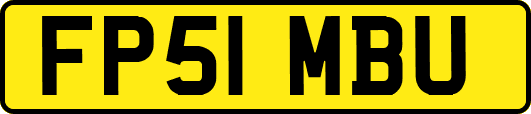 FP51 MBU